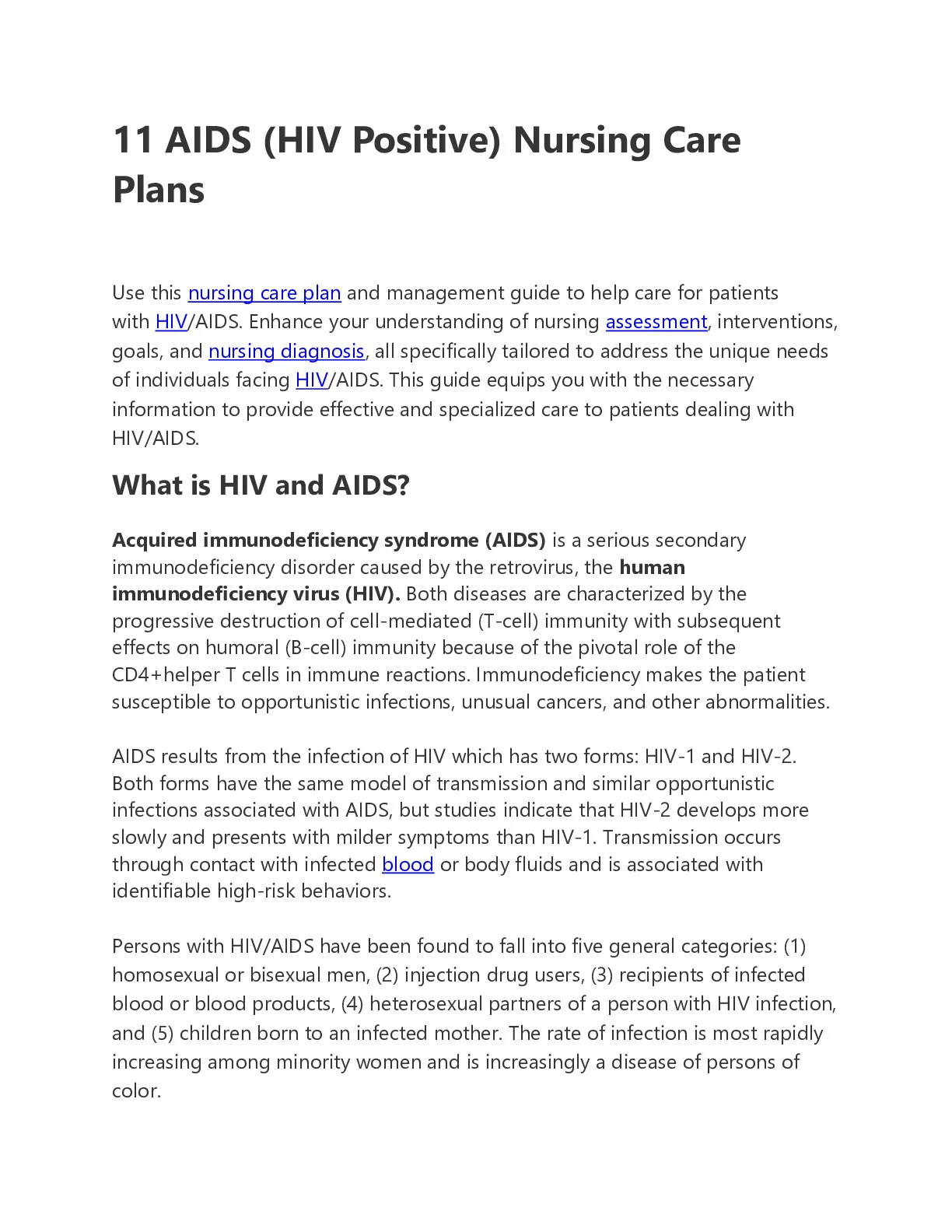 11 AIDS (HIV Positive) Nursing Care Plans

Use this nursing care plan and management guide to help care for patients with HIV/AIDS. Enhance your understanding of nursing assessment, interventions, goals, and nursing diagnosis, all specifically tailored to address the unique needs of individuals facing HIV/AIDS. This guide equips you with the necessary information to provide effective and specialized care to patients dealing with HIV/AIDS.

What is HIV and AIDS?

Acquired immunodeficiency syndrome (AIDS) is a serious secondary immunodeficiency disorder caused by the retrovirus, the human immunodeficiency virus (HIV). Both diseases are characterized by the progressive destruction of cell-mediated (T-cell) immunity with subsequent effects on humoral (B-cell) immunity because of the pivotal role of the CD4+helper T cells in immune reactions. Immunodeficiency makes the patient susceptible to opportunistic infections, unusual cancers, and other abnormalities.

AIDS results from the infection of HIV which has two forms: HIV-1 and HIV-2. Both forms have the same model of transmission and similar opportunistic infections associated with AIDS, but studies indicate that HIV-2 develops more slowly and presents with milder symptoms than HIV-1. Transmission occurs through contact with infected blood or body fluids and is associated with identifiable high-risk behaviors.

Persons with HIV/AIDS have been found to fall into five general categories: (1) homosexual or bisexual men, (2) injection drug users, (3) recipients of infected blood or blood products, (4) heterosexual partners of a person with HIV infection, and (5) children born to an infected mother. The rate of infection is most rapidly increasing among minority women and is increasingly a disease of persons of color.